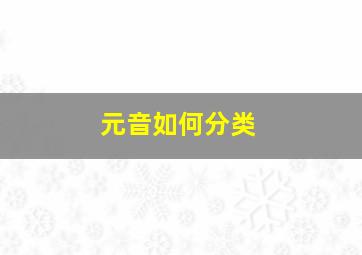 元音如何分类